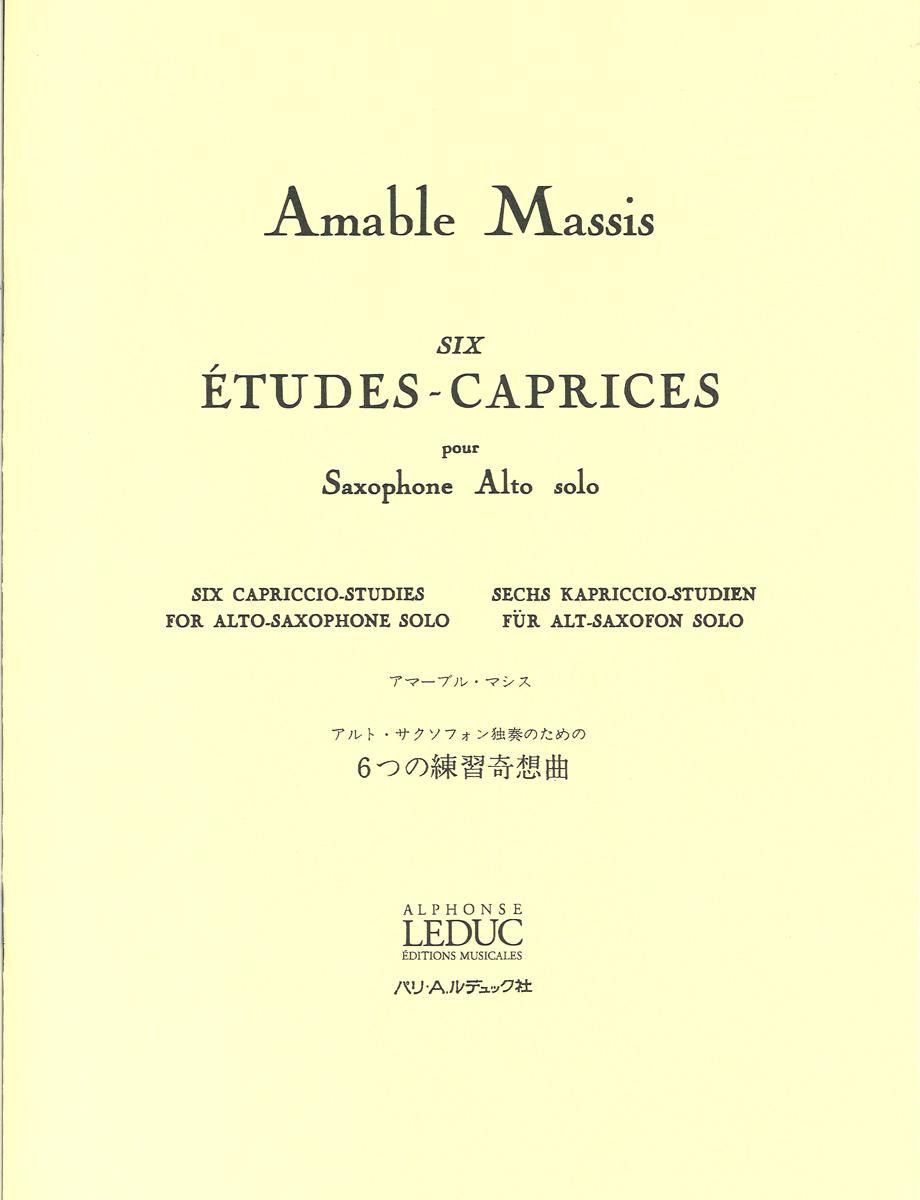 Amable Massis

SIX
ÉTUDES-CAPRICES
pour
Saxophone Alto solo

SIX CAPRICCIO-STUDIES
FOR ALTO-SAXOPHONE SOLO

SECHS KAPRICCIO-STUDIEN
FÜR ALT-SAXOFON SOLO

アマーブル・マシス

アルト・サクソフォン独奏のための
6つの練習奇想曲

ALPHONSE
LEDUC
ÉDITIONS MUSICALES
パリ・A.ルデュック社